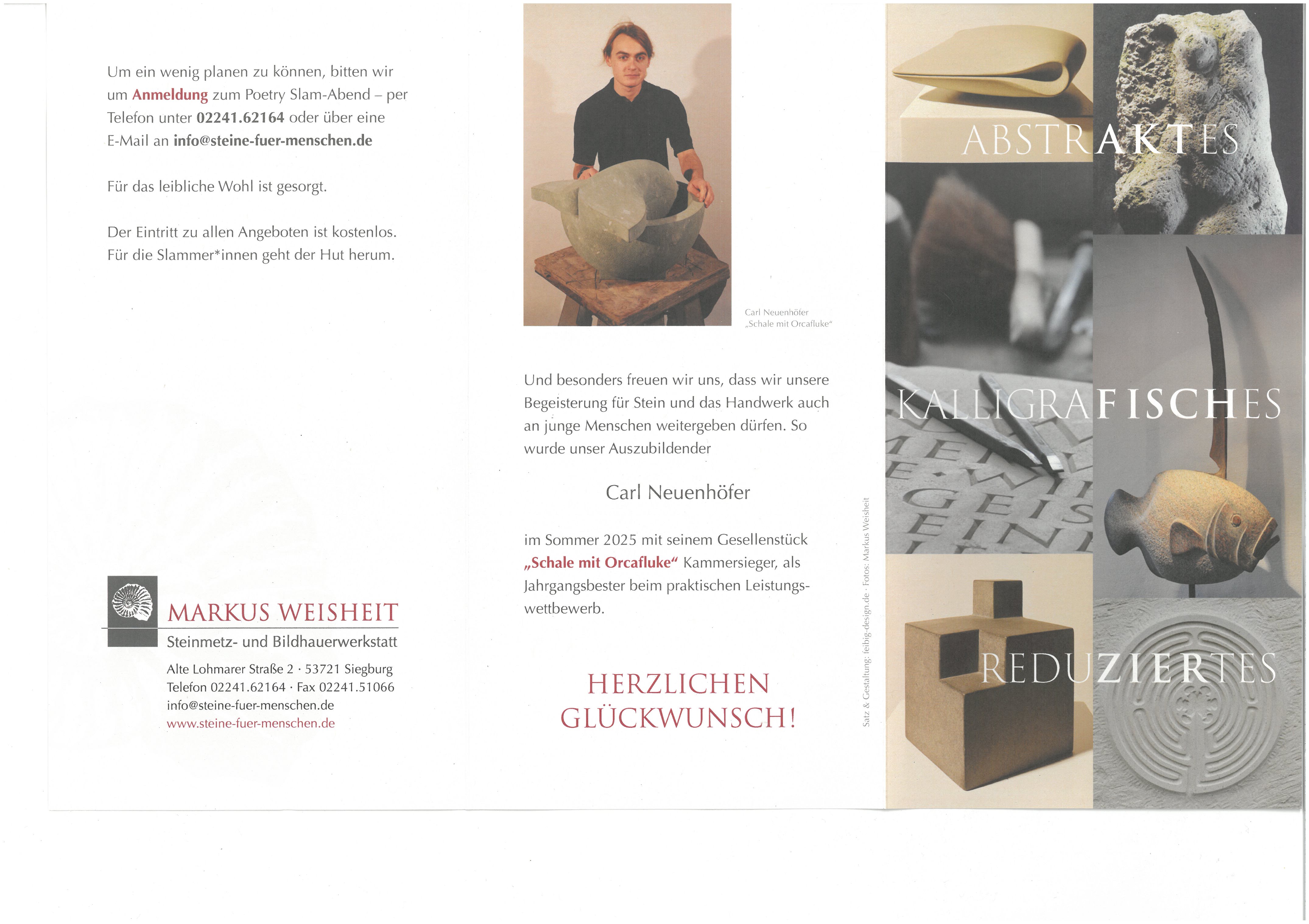 Um ein wenig planen zu können, bitten wir um Anmeldung zum Poetry Slam-Abend – per Telefon unter 02241.62164 oder über eine E-Mail an info@steine-fuer-menschen.de

Für das leibliche Wohl ist gesorgt.

Der Eintritt zu allen Angeboten ist kostenlos. Für die Slammer*innen geht der Hut herum.

MARKUS WEISHEIT
Steinmetz- und Bildhauerwerkstatt

Alte Lohmarer Straße 2 · 53721 Siegburg
Telefon 02241.62164 · Fax 02241.51066
info@steine-fuer-menschen.de
www.steine-fuer-menschen.de

Carl Neuenhöfer
„Schale mit Orcafluke“

Und besonders freuen wir uns, dass wir unsere Begeisterung für Stein und das Handwerk auch an junge Menschen weitergeben dürfen. So wurde unser Auszubildender

Carl Neuenhöfer

im Sommer 2025 mit seinem Gesellenstück „Schale mit Orcafluke“ Kammersieger, als Jahrgangsbester beim praktischen Leistungswettbewerb.

HERZLICHEN GLÜCKWUNSCH!

Satz & Gestaltung: feibig-design.de · Fotos: Markus Weisheit

ABSTRAKTES

KALLIGRAFISCHES

REDUZIERTES